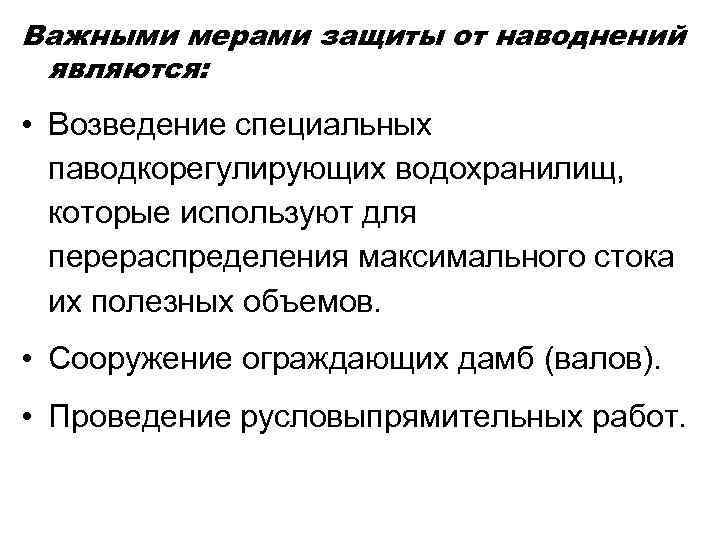 Важными мерами защиты от наводнений являются:

• Возведение специальных паводкорегулирующих водохранилищ, которые используют для перераспределения максимального стока их полезных объемов.

• Сооружение ограждающих дамб (валов).

• Проведение русловыпрямительных работ.